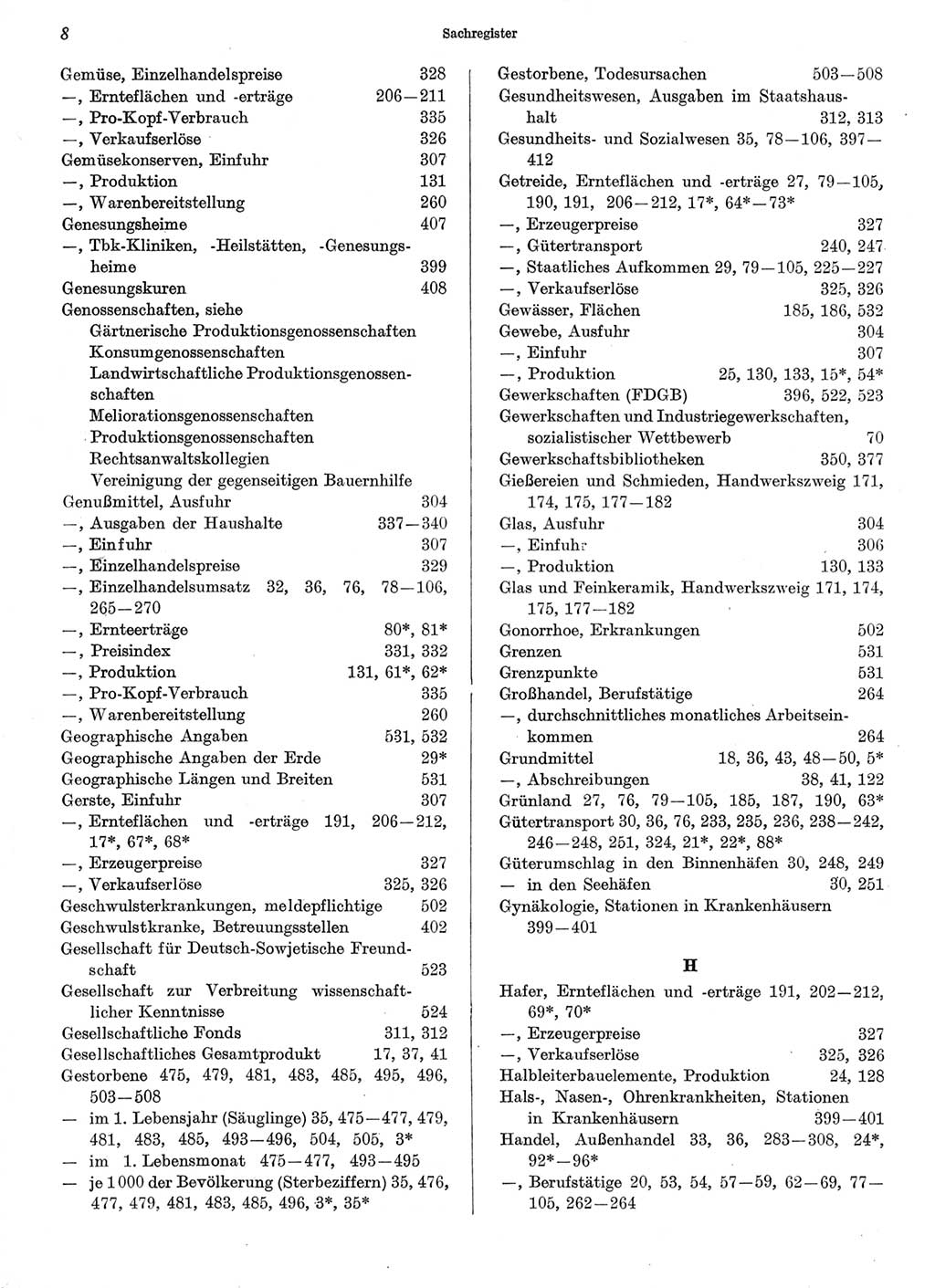 8

Sachregister

Gemüse, Einzelhandelspreise 328
—, Ernteflächen und -erträge 206—211
—, Pro-Kopf-Verbrauch 335
—, Verkaufserlöse 326
Gemüsekonserven, Einfuhr 307
—, Produktion 131
—, Warenbereitstellung 260
Genesungsheime 407
—, Tbk-Kliniken, -Heilstätten, -Genesungsheime 399
Genesungskuren 408
Genossenschaften, siehe
Gärtnerische Produktionsgenossenschaften
Konsumgenossenschaften
Landwirtschaftliche Produktionsgenossenschaften
Meliorationsgenossenschaften
Produktionsgenossenschaften
Rechtsanwaltskollegien
Vereinigung der gegenseitigen Bauernhilfe
Genußmittel, Ausfuhr 304
—, Ausgaben der Haushalte 337—340
—, Einfuhr 307
—, Einzelhandelspreise 329
—, Einzelhandelsumsatz 32, 36, 76, 78—106, 265—270
—, Ernteerträge 80*, 81*
—, Preisindex 331, 332
—, Produktion 131, 61*, 62*
—, Pro-Kopf-Verbrauch 335
—, Warenbereitstellung 260
Geographische Angaben 531, 532
Geographische Angaben der Erde 29*
Geographische Längen und Breiten 531
Gerste, Einfuhr 307
—, Ernteflächen und -erträge 191, 206—212, 17*, 67*, 68*
—, Erzeugerpreise 327
—, Verkaufserlöse 325, 326
Geschwulsterkrankungen, meldepflichtige 502
Geschwulstkranke, Betreuungsstellen 402
Gesellschaft für Deutsch-Sowjetische Freundschaft 523
Gesellschaft zur Verbreitung wissenschaftlicher Kenntnisse 524
Gesellschaftliche Fonds 311, 312
Gesellschaftliches Gesamtprodukt 17, 37, 41
Gestorbene 475, 479, 481, 483, 485, 495, 496, 503—508
— im 1. Lebensjahr (Säuglinge) 35, 475—477, 479, 481, 483, 485, 493—496, 504, 505, 3*
— im 1. Lebensmonat 475—477, 493—495
— je 1000 der Bevölkerung (Sterbeziffern) 35, 476, 477, 479, 481, 483, 485, 496, 3*, 35*

Gestorbene, Todesursachen 503—508
Gesundheitswesen, Ausgaben im Staatshaushalt 312, 313
Gesundheits- und Sozialwesen 35, 78—106, 397—412
Getreide, Ernteflächen und -erträge 27, 79—105, 190, 191, 206—212, 17*, 64*—73*
—, Erzeugerpreise 327
—, Gütertransport 240, 247
—, Staatliches Aufkommen 29, 79—105, 225—227
—, Verkaufserlöse 325, 326
Gewässer, Flächen 185, 186, 532
Gewebe, Ausfuhr 304
—, Einfuhr 307
—, Produktion 25, 130, 133, 15*, 54*
Gewerkschaften (FDGB) 396, 522, 523
Gewerkschaften und Industriegewerkschaften, sozialistischer Wettbewerb 70
Gewerkschaftsbibliotheken 350, 377
Gießereien und Schmieden, Handwerkszweig 171, 174, 175, 177—182
Glas, Ausfuhr 304
—, Einfuhr 306
—, Produktion 130, 133
Glas und Feinkeramik, Handwerkszweig 171, 174, 175, 177—182
Gonorrhoe, Erkrankungen 502
Grenzen 531
Grenzpunkte 531
Großhandel, Berufstätige 264
—, durchschnittliches monatliches Arbeitseinkommen 264
Grundmittel 18, 36, 43, 48—50, 5*
—, Abschreibungen 38, 41, 122
Grünland 27, 76, 79—105, 185, 187, 190, 63*
Gütertransport 30, 36, 76, 233, 235, 236, 238—242, 246—248, 251, 324, 21*, 22*, 88*
Güterumschlag in den Binnenhäfen 30, 248, 249
— in den Seehäfen 30, 251
Gynäkologie, Stationen in Krankenhäusern 399—401

H

Hafer, Ernteflächen und -erträge 191, 202—212, 69*, 70*
—, Erzeugerpreise 327
—, Verkaufserlöse 325, 326
Halbleiterbauelemente, Produktion 24, 128
Hals-, Nasen-, Ohrenkrankheiten, Stationen in Krankenhäusern 399—401
Handel, Außenhandel 33, 36, 283—308, 24*, 92*—96*
—, Berufstätige 20, 53, 54, 57—59, 62—69, 77—105, 262—264